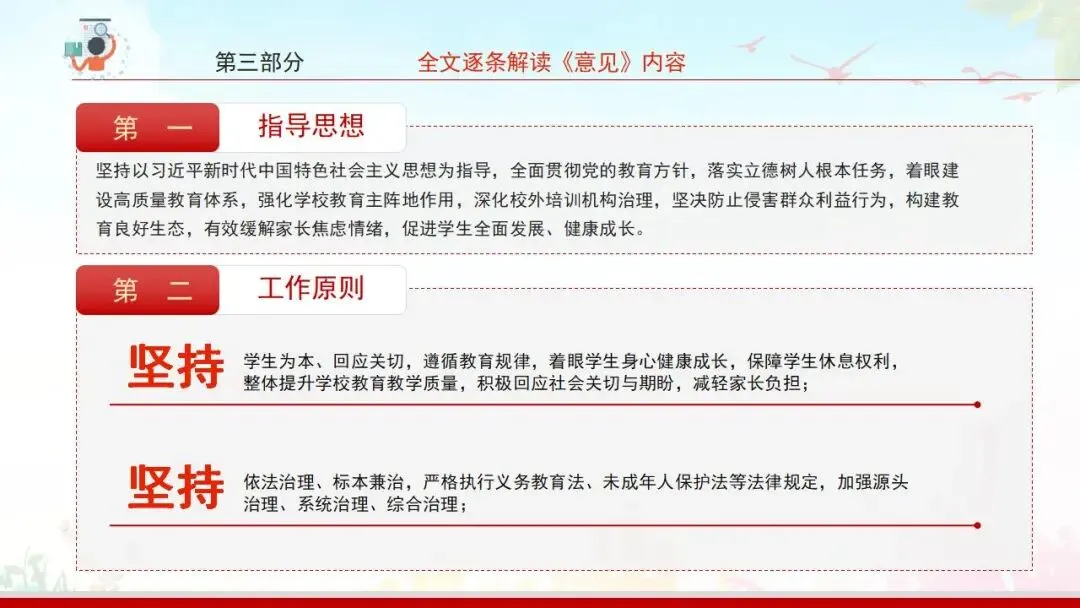 第三部分 全文逐条解读《意见》内容

第 一

指导思想

坚持以习近平新时代中国特色社会主义思想为指导，全面贯彻党的教育方针，落实立德树人根本任务，着眼建设高质量教育体系，强化学校教育主阵地作用，深化校外培训机构治理，坚决防止侵害群众利益行为，构建教育良好生态，有效缓解家长焦虑情绪，促进学生全面发展、健康成长。

第 二

工作原则

坚持

学生为本、回应关切，遵循教育规律，着眼学生身心健康成长，保障学生休息权利，整体提升学校教育教学质量，积极回应社会关切与期盼，减轻家长负担；

坚持

依法治理、标本兼治，严格执行义务教育法、未成年人保护法等法律规定，加强源头治理、系统治理、综合治理；